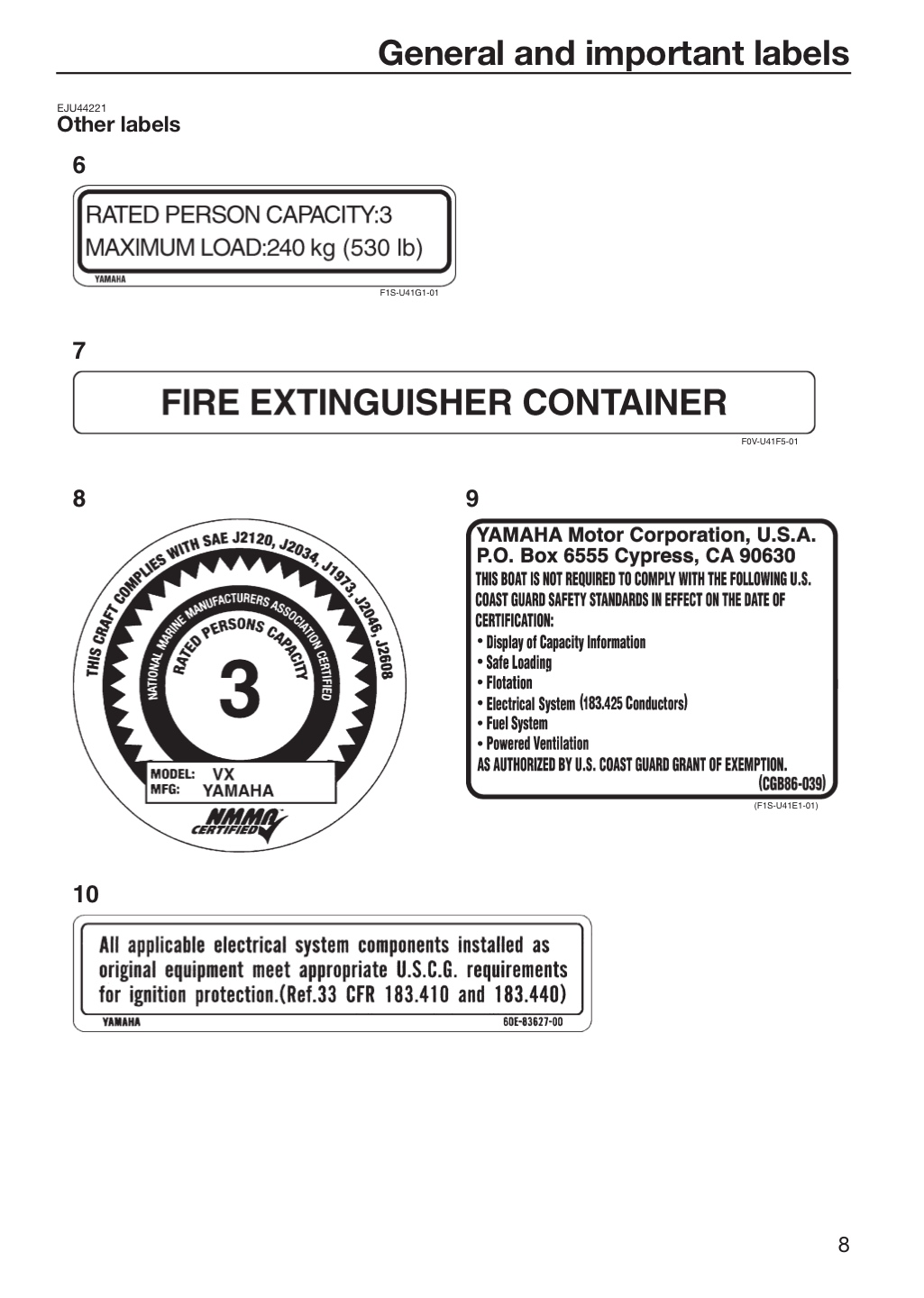 General and important labels

EJU44221
Other labels

6

RATED PERSON CAPACITY:3
MAXIMUM LOAD:240 kg (530 lb)
YAMAHA

F1S-U41G1-01

7

FIRE EXTINGUISHER CONTAINER

F0V-U41F5-01

8

THIS CRAFT COMPLIES WITH SAE J2120, J2034, J1973, J2046, J2608
NATIONAL MARINE MANUFACTURERS ASSOCIATION CERTIFIED
RATED PERSONS CAPACITY
3
MODEL: VX
MFG: YAMAHA
NMMA CERTIFIED

9

YAMAHA Motor Corporation, U.S.A.
P.O. Box 6555 Cypress, CA 90630
THIS BOAT IS NOT REQUIRED TO COMPLY WITH THE FOLLOWING U.S. COAST GUARD SAFETY STANDARDS IN EFFECT ON THE DATE OF CERTIFICATION:
• Display of Capacity Information
• Safe Loading
• Flotation
• Electrical System (183.425 Conductors)
• Fuel System
• Powered Ventilation
AS AUTHORIZED BY U.S. COAST GUARD GRANT OF EXEMPTION.
(CGB86-039)

(F1S-U41E1-01)

10

All applicable electrical system components installed as original equipment meet appropriate U.S.C.G. requirements for ignition protection.(Ref.33 CFR 183.410 and 183.440)
YAMAHA 60E-83627-00

8